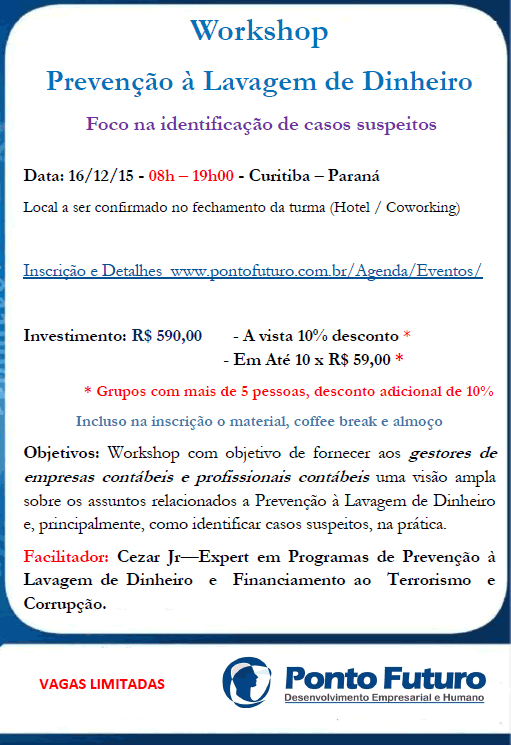 Workshop

Prevenção à Lavagem de Dinheiro

Foco na identificação de casos suspeitos

Data: 16/12/15 - 08h – 19h00 - Curitiba – Paraná

Local a ser confirmado no fechamento da turma (Hotel / Coworking)

Inscrição e Detalhes www.pontofuturo.com.br/Agenda/Eventos/

Investimento: R$ 590,00 - A vista 10% desconto *
- Em Até 10 x R$ 59,00 *

* Grupos com mais de 5 pessoas, desconto adicional de 10%

Incluso na inscrição o material, coffee break e almoço

Objetivos: Workshop com objetivo de fornecer aos gestores de empresas contábeis e profissionais contábeis uma visão ampla sobre os assuntos relacionados a Prevenção à Lavagem de Dinheiro e, principalmente, como identificar casos suspeitos, na prática.

Facilitador: Cezar Jr—Expert em Programas de Prevenção à Lavagem de Dinheiro e Financiamento ao Terrorismo e Corrupção.

VAGAS LIMITADAS

Ponto Futuro
Desenvolvimento Empresarial e Humano